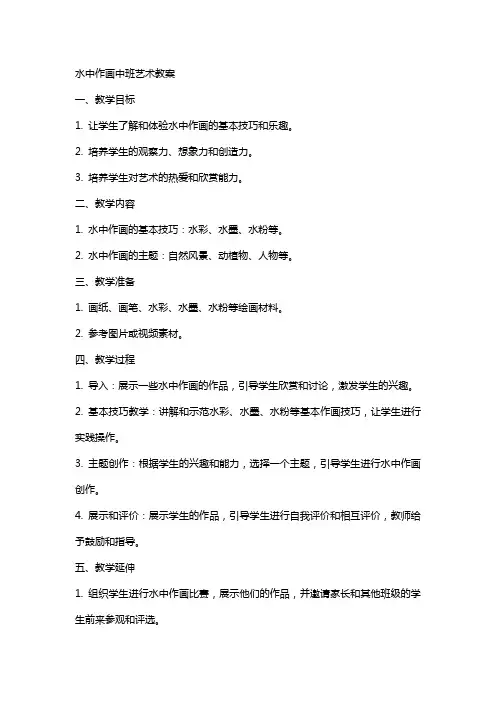 水中作画中班艺术教案

一、教学目标

1. 让学生了解和体验水中作画的基本技巧和乐趣。

2. 培养学生的观察力、想象力和创造力。

3. 培养学生对艺术的热爱和欣赏能力。

二、教学内容

1. 水中作画的基本技巧：水彩、水墨、水粉等。

2. 水中作画的主题：自然风景、动植物、人物等。

三、教学准备

1. 画纸、画笔、水彩、水墨、水粉等绘画材料。

2. 参考图片或视频素材。

四、教学过程

1. 导入：展示一些水中作画的作品，引导学生欣赏和讨论，激发学生的兴趣。

2. 基本技巧教学：讲解和示范水彩、水墨、水粉等基本作画技巧，让学生进行实践操作。

3. 主题创作：根据学生的兴趣和能力，选择一个主题，引导学生进行水中作画创作。

4. 展示和评价：展示学生的作品，引导学生进行自我评价和相互评价，教师给予鼓励和指导。

五、教学延伸

1. 组织学生进行水中作画比赛，展示他们的作品，并邀请家长和其他班级的学生前来参观和评选。